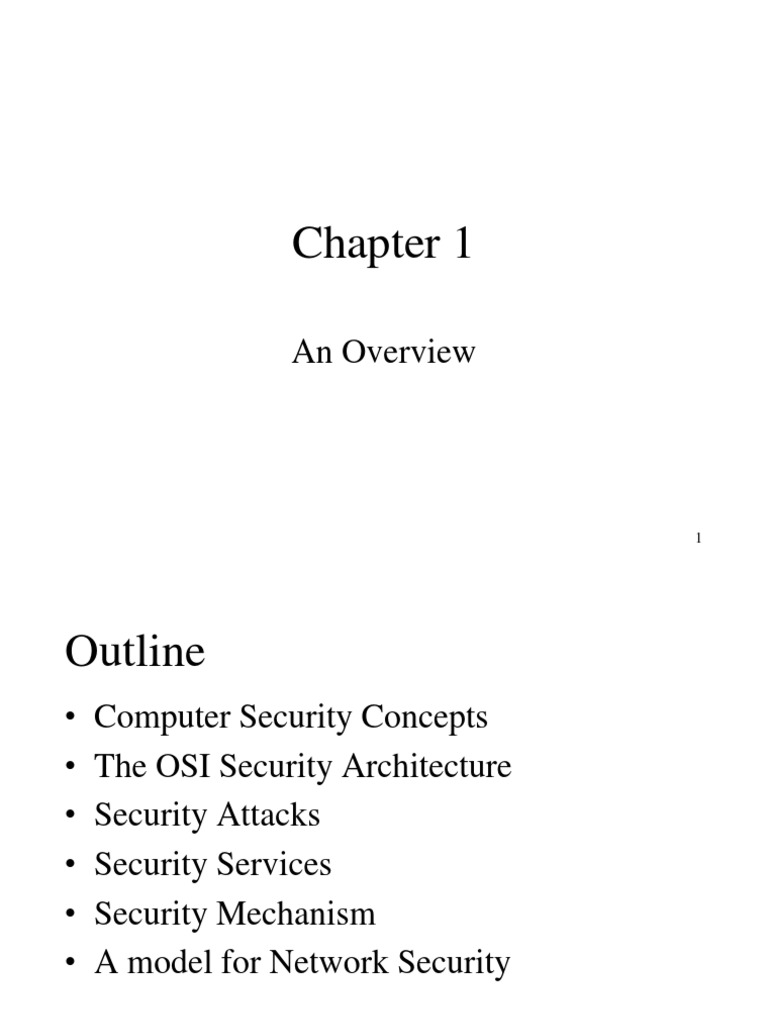 Chapter 1

An Overview

1

Outline

• Computer Security Concepts
• The OSI Security Architecture
• Security Attacks
• Security Services
• Security Mechanism
• A model for Network Security